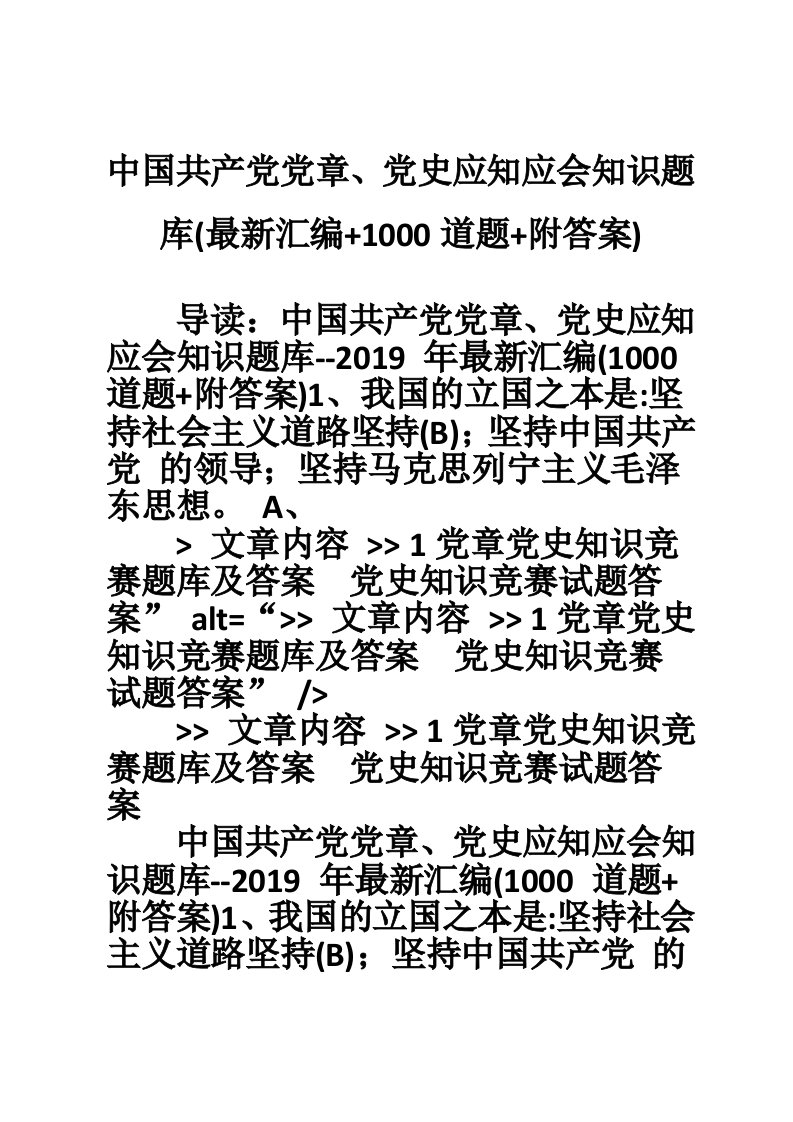 中国共产党党章、党史应知应会知识题库(最新汇编+1000 道题+附答案)

导读：中国共产党党章、党史应知应会知识题库--2019 年最新汇编(1000 道题+附答案)1、我国的立国之本是:坚持社会主义道路坚持(B)；坚持中国共产党 的领导；坚持马克思列宁主义毛泽东思想。 A、

> 文章内容 >> 1 党章党史知识竞赛题库及答案 党史知识竞赛试题答案” alt=“>> 文章内容 >> 1 党章党史知识竞赛题库及答案 党史知识竞赛试题答案” />

>> 文章内容 >> 1 党章党史知识竞赛题库及答案 党史知识竞赛试题答案

中国共产党党章、党史应知应会知识题库--2019 年最新汇编(1000 道题+附答案)1、我国的立国之本是:坚持社会主义道路坚持(B)；坚持中国共产党 的